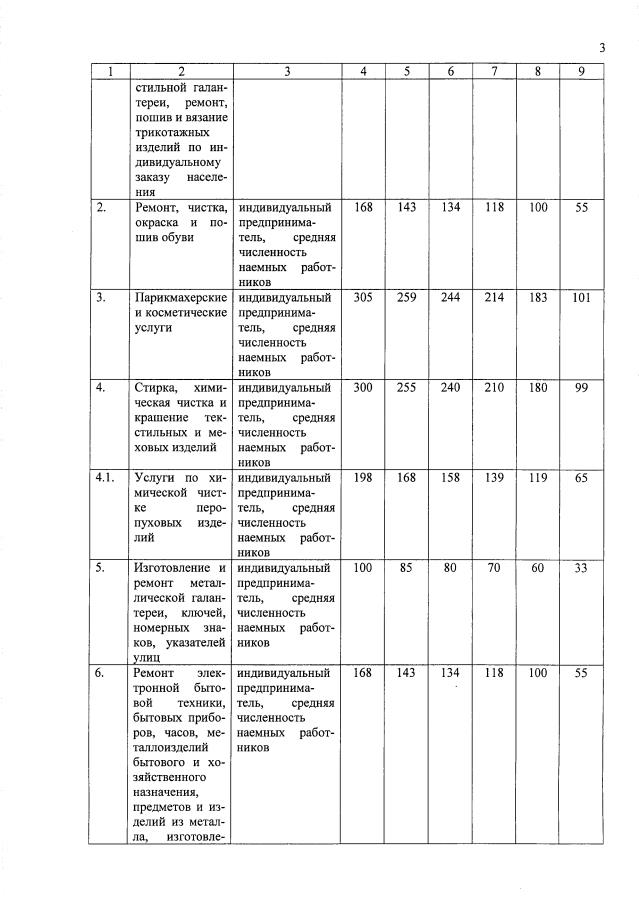 3

| 1 | 2 | 3 | 4 | 5 | 6 | 7 | 8 | 9 |
|---|---|---|---|---|---|---|---|---|
|  | стильной галантереи, ремонт, пошив и вязание трикотажных изделий по индивидуальному заказу населения |  |  |  |  |  |  |  |
| 2. | Ремонт, чистка, окраска и пошив обуви | индивидуальный предприниматель, средняя численность наемных работников | 168 | 143 | 134 | 118 | 100 | 55 |
| 3. | Парикмахерские и косметические услуги | индивидуальный предприниматель, средняя численность наемных работников | 305 | 259 | 244 | 214 | 183 | 101 |
| 4. | Стирка, химическая чистка и крашение текстильных и меховых изделий | индивидуальный предприниматель, средняя численность наемных работников | 300 | 255 | 240 | 210 | 180 | 99 |
| 4.1. | Услуги по химической чистке перопуховых изделий | индивидуальный предприниматель, средняя численность наемных работников | 198 | 168 | 158 | 139 | 119 | 65 |
| 5. | Изготовление и ремонт металлической галантереи, ключей, номерных знаков, указателей улиц | индивидуальный предприниматель, средняя численность наемных работников | 100 | 85 | 80 | 70 | 60 | 33 |
| 6. | Ремонт электронной бытовой техники, бытовых приборов, часов, металлоизделий бытового и хозяйственного назначения, предметов и изделий из металла, изготовле- | индивидуальный предприниматель, средняя численность наемных работников | 168 | 143 | 134 | 118 | 100 | 55 |